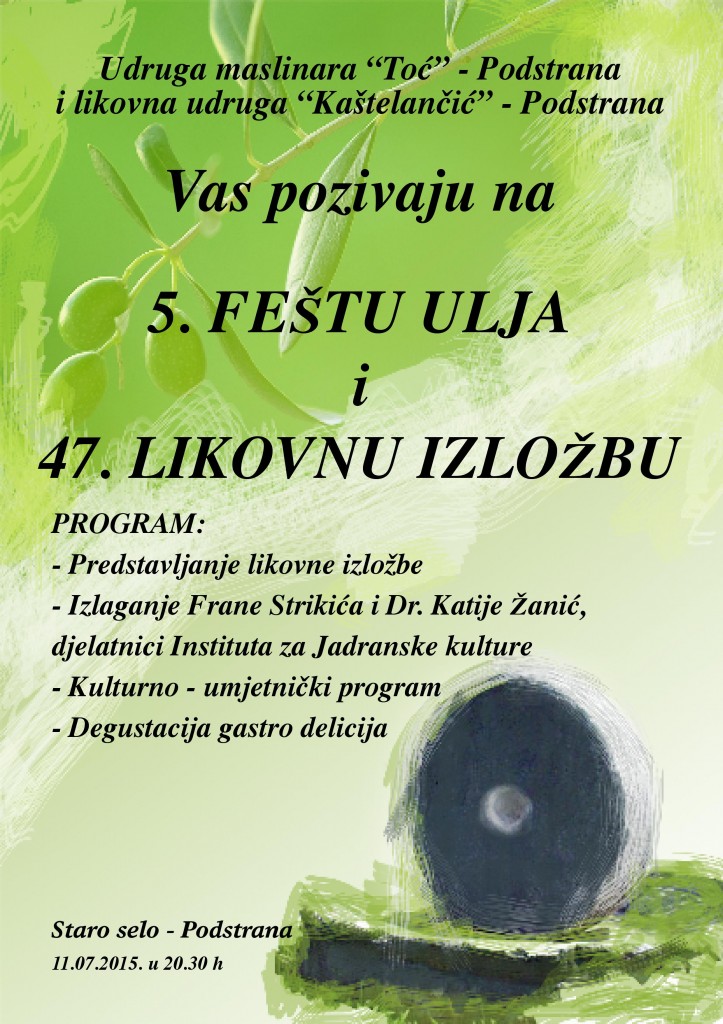 Udruga maslinara “Toć” - Podstrana
i likovna udruga “Kaštelančić” - Podstrana

Vas pozivaju na

5. FEŠTU ULJA
i
47. LIKOVNU IZLOŽBU

PROGRAM:
- Predstavljanje likovne izložbe
- Izlaganje Frane Strikića i Dr. Katije Žanić, djelatnici Instituta za Jadranske kulture
- Kulturno - umjetnički program
- Degustacija gastro delicija

Staro selo - Podstrana
11.07.2015. u 20.30 h